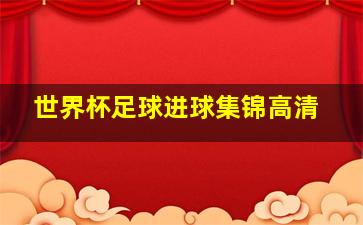 世界杯足球进球集锦高清